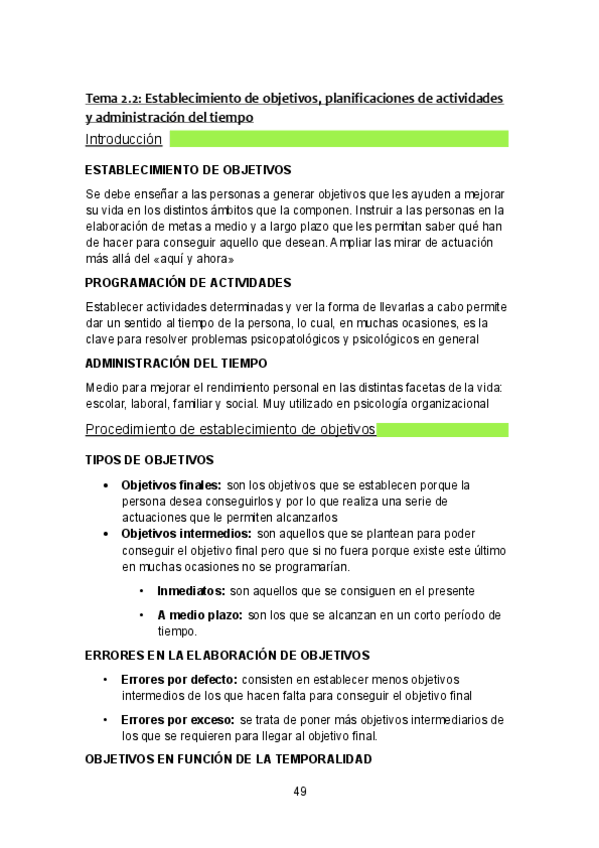 Tema 2.2: Establecimiento de objetivos, planificaciones de actividades y administración del tiempo

Introducción

ESTABLECIMIENTO DE OBJETIVOS

Se debe enseñar a las personas a generar objetivos que les ayuden a mejorar su vida en los distintos ámbitos que la componen. Instruir a las personas en la elaboración de metas a medio y a largo plazo que les permitan saber qué han de hacer para conseguir aquello que desean. Ampliar las mirar de actuación más allá del «aquí y ahora»

PROGRAMACIÓN DE ACTIVIDADES

Establecer actividades determinadas y ver la forma de llevarlas a cabo permite dar un sentido al tiempo de la persona, lo cual, en muchas ocasiones, es la clave para resolver problemas psicopatológicos y psicológicos en general

ADMINISTRACIÓN DEL TIEMPO

Medio para mejorar el rendimiento personal en las distintas facetas de la vida: escolar, laboral, familiar y social. Muy utilizado en psicología organizacional

Procedimiento de establecimiento de objetivos

TIPOS DE OBJETIVOS

• Objetivos finales: son los objetivos que se establecen porque la persona desea conseguirlos y por lo que realiza una serie de actuaciones que le permiten alcanzarlos
• Objetivos intermedios: son aquellos que se plantean para poder conseguir el objetivo final pero que si no fuera porque existe este último en muchas ocasiones no se programarían.
  • Inmediatos: son aquellos que se consiguen en el presente
  • A medio plazo: son los que se alcanzan en un corto período de tiempo.

ERRORES EN LA ELABORACIÓN DE OBJETIVOS

• Errores por defecto: consisten en establecer menos objetivos intermedios de los que hacen falta para conseguir el objetivo final
• Errores por exceso: se trata de poner más objetivos intermediarios de los que se requieren para llegar al objetivo final.

OBJETIVOS EN FUNCIÓN DE LA TEMPORALIDAD

49